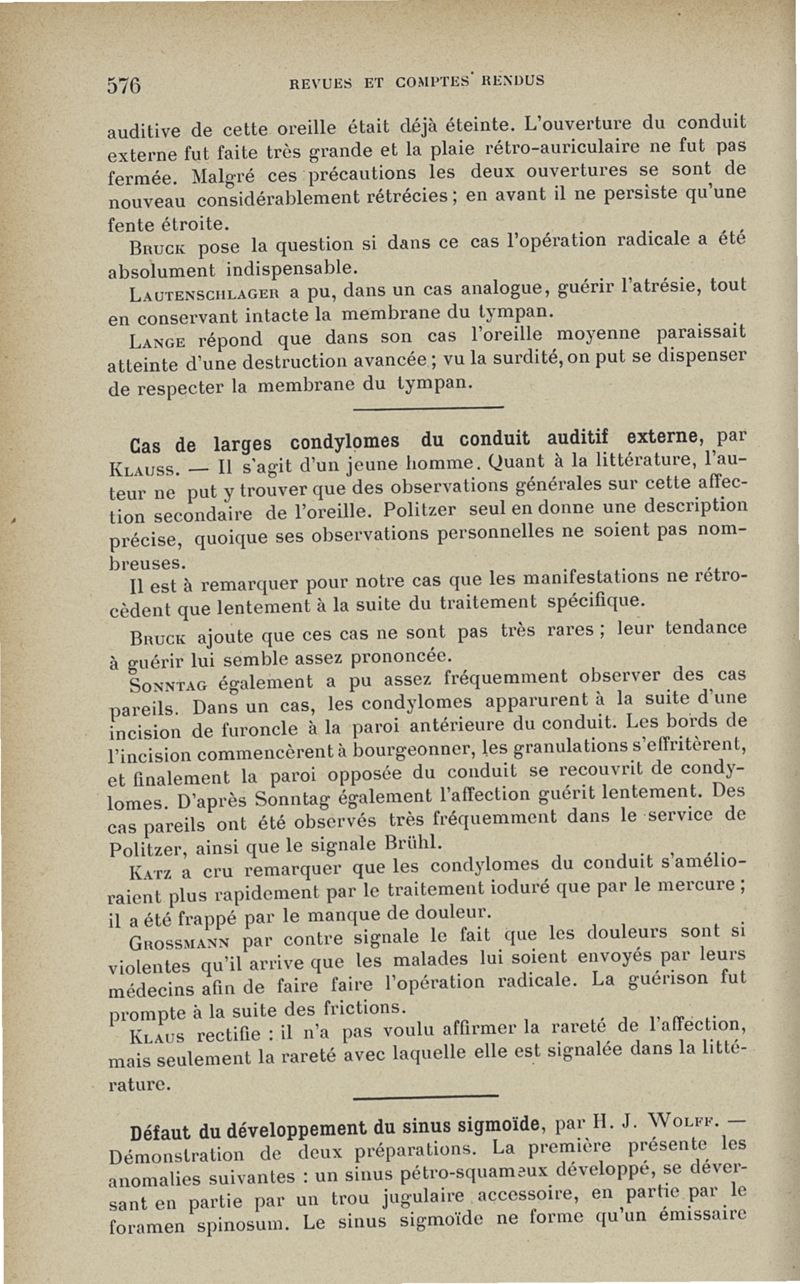 576 REVUES ET COMPTES RENDUS

auditive de cette oreille était déjà éteinte. L'ouverture du conduit externe fut faite très grande et la plaie rétro-auriculaire ne fut pas fermée. Malgré ces précautions les deux ouvertures se sont de nouveau considérablement rétrécies; en avant il ne persiste qu'une fente étroite.

Bruck pose la question si dans ce cas l'opération radicale a été absolument indispensable.

Lautenschlager a pu, dans un cas analogue, guérir l'atrésie, tout en conservant intacte la membrane du tympan.

Lange répond que dans son cas l'oreille moyenne paraissait atteinte d'une destruction avancée; vu la surdité, on put se dispenser de respecter la membrane du tympan.

Cas de larges condylomes du conduit auditif externe, par Klauss. — Il s'agit d'un jeune homme. Quant à la littérature, l'auteur ne put y trouver que des observations générales sur cette affection secondaire de l'oreille. Politzer seul en donne une description précise, quoique ses observations personnelles ne soient pas nombreuses.

Il est à remarquer pour notre cas que les manifestations ne rétrocèdent que lentement à la suite du traitement spécifique.

Bruck ajoute que ces cas ne sont pas très rares; leur tendance à guérir lui semble assez prononcée.

Sonntag également a pu assez fréquemment observer des cas pareils. Dans un cas, les condylomes apparurent à la suite d'une incision de furoncle à la paroi antérieure du conduit. Les bords de l'incision commencèrent à bourgeonner, les granulations s'effritèrent, et finalement la paroi opposée du conduit se recouvrit de condylomes. D'après Sonntag également l'affection guérit lentement. Des cas pareils ont été observés très fréquemment dans le service de Politzer, ainsi que le signale Brühl.

Katz a cru remarquer que les condylomes du conduit s'amélioraient plus rapidement par le traitement ioduré que par le mercure; il a été frappé par le manque de douleur.

Grossmann par contre signale le fait que les douleurs sont si violentes qu'il arrive que les malades lui soient envoyés par leurs médecins afin de faire faire l'opération radicale. La guérison fut prompte à la suite des frictions.

Klaus rectifie : il n'a pas voulu affirmer la rareté de l'affection, mais seulement la rareté avec laquelle elle est signalée dans la littérature.

Défaut du développement du sinus sigmoïde, par H. J. Wolff. — Démonstration de deux préparations. La première présente les anomalies suivantes : un sinus pétro-squameux développé, se déversant en partie par un trou jugulaire accessoire, en partie par le foramen spinosum. Le sinus sigmoïde ne forme qu'un émissaire